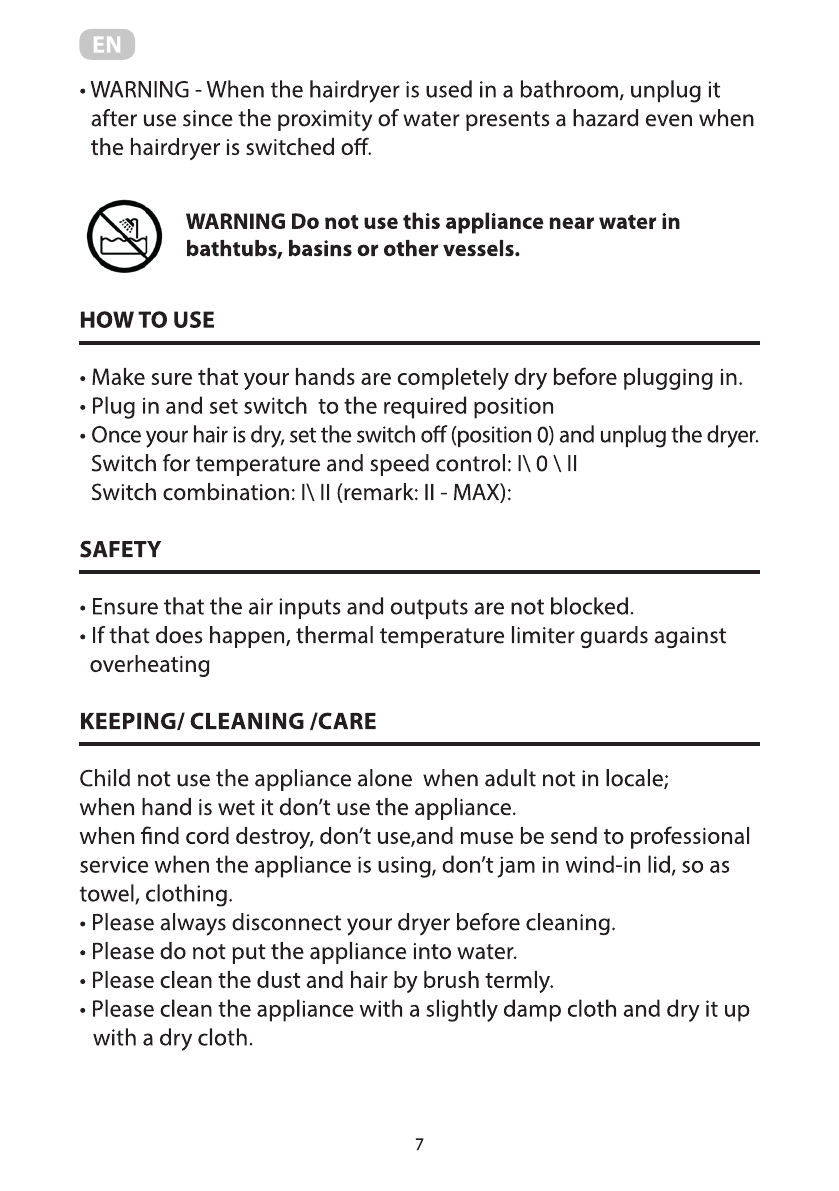 EN

• WARNING - When the hairdryer is used in a bathroom, unplug it after use since the proximity of water presents a hazard even when the hairdryer is switched off.

WARNING Do not use this appliance near water in bathtubs, basins or other vessels.

HOW TO USE

• Make sure that your hands are completely dry before plugging in.
• Plug in and set switch to the required position
• Once your hair is dry, set the switch off (position 0) and unplug the dryer.
Switch for temperature and speed control: I\ 0 \ II
Switch combination: I\ II (remark: II - MAX):

SAFETY

• Ensure that the air inputs and outputs are not blocked.
• If that does happen, thermal temperature limiter guards against overheating

KEEPING/ CLEANING /CARE

Child not use the appliance alone when adult not in locale;
when hand is wet it don't use the appliance.
when find cord destroy, don't use,and muse be send to professional service when the appliance is using, don't jam in wind-in lid, so as towel, clothing.
• Please always disconnect your dryer before cleaning.
• Please do not put the appliance into water.
• Please clean the dust and hair by brush termly.
• Please clean the appliance with a slightly damp cloth and dry it up with a dry cloth.

7